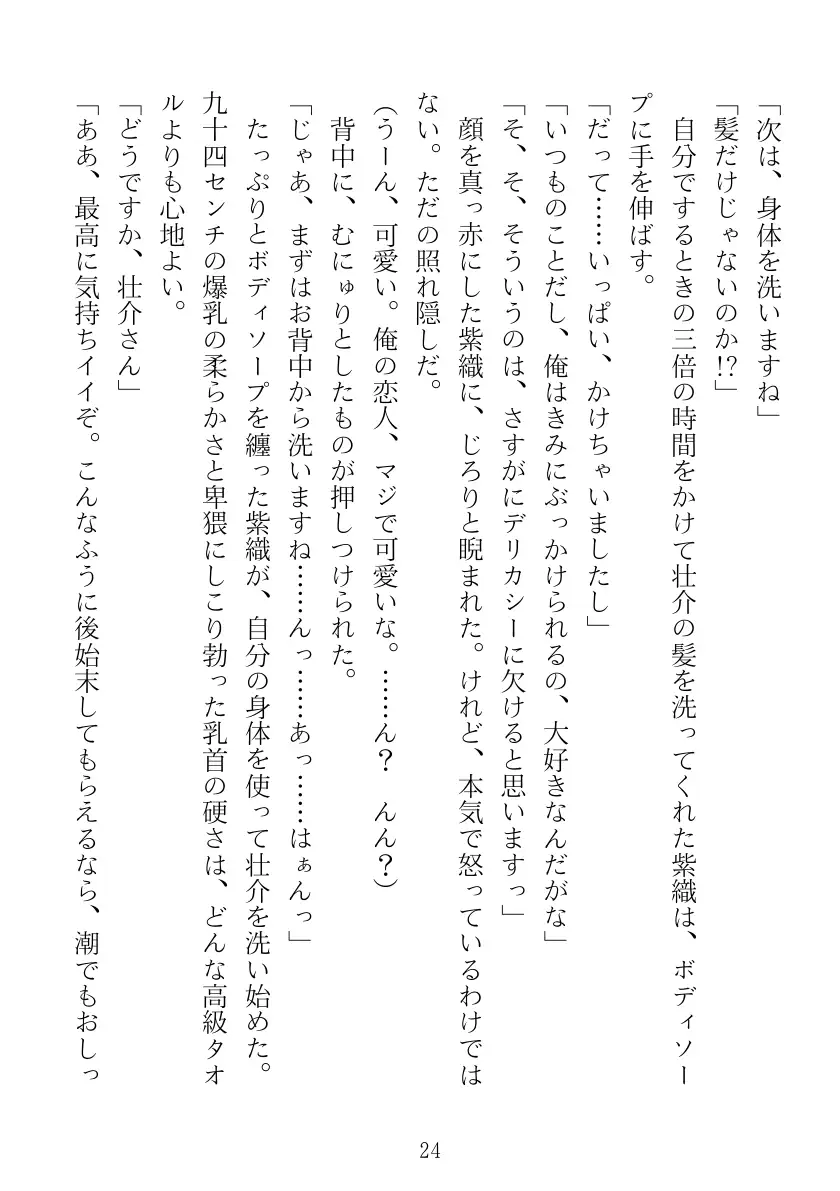 「次は、身体を洗いますね」
「髪だけじゃないのか!?」
自分でするときの三倍の時間をかけて壮介の髪を洗ってくれた紫織は、ボディソープに手を伸ばす。
「だって……いっぱい、かけちゃいましたし」
「いつものことだし、俺はきみにぶっかけられるの、大好きなんだがな」
「そ、そ、そういうのは、さすがにデリカシーに欠けると思いますっ」
顔を真っ赤にした紫織に、じろりと睨まれた。けれど、本気で怒っているわけではない。ただの照れ隠しだ。
(うーん、可愛い。俺の恋人、マジで可愛いな。……ん？　ん？)
背中に、むにゅりとしたものが押しつけられた。
「じゃあ、まずはお背中から洗いますね……んっ……あっ……はぁんっ」
たっぷりとボディソープを纏った紫織が、自分の身体を使って壮介を洗い始めた。九十四センチの爆乳の柔らかさと卑猥にしこり勃った乳首の硬さは、どんな高級タオルよりも心地よい。
「どうですか、壮介さん」
「ああ、最高に気持ちイイぞ。こんなふうに後始末してもらえるなら、潮でもおしっ

24